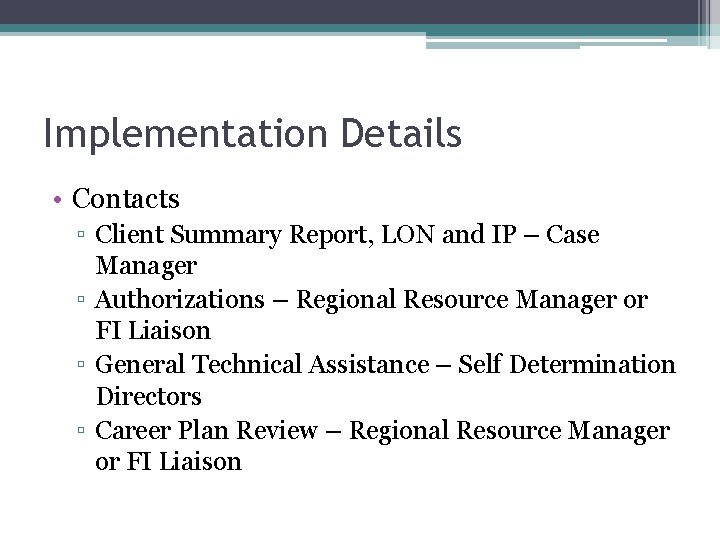 Implementation Details

• Contacts
▫ Client Summary Report, LON and IP – Case Manager
▫ Authorizations – Regional Resource Manager or FI Liaison
▫ General Technical Assistance – Self Determination Directors
▫ Career Plan Review – Regional Resource Manager or FI Liaison